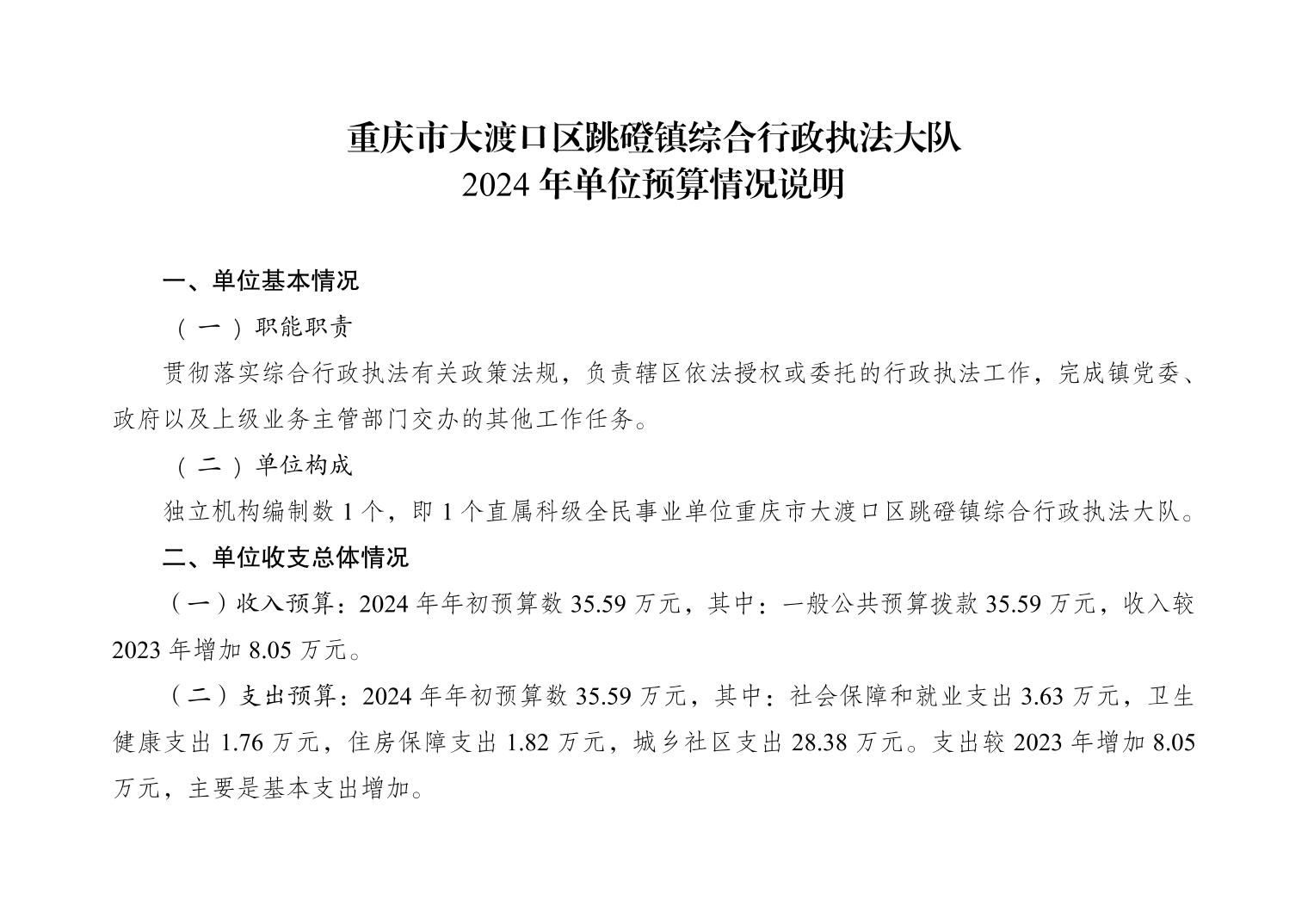 重庆市大渡口区跳磴镇综合行政执法大队
2024 年单位预算情况说明

一、单位基本情况

（一）职能职责

贯彻落实综合行政执法有关政策法规，负责辖区依法授权或委托的行政执法工作，完成镇党委、政府以及上级业务主管部门交办的其他工作任务。

（二）单位构成

独立机构编制数 1 个，即 1 个直属科级全民事业单位重庆市大渡口区跳磴镇综合行政执法大队。

二、单位收支总体情况

（一）收入预算：2024 年年初预算数 35.59 万元，其中：一般公共预算拨款 35.59 万元，收入较 2023 年增加 8.05 万元。

（二）支出预算：2024 年年初预算数 35.59 万元，其中：社会保障和就业支出 3.63 万元，卫生健康支出 1.76 万元，住房保障支出 1.82 万元，城乡社区支出 28.38 万元。支出较 2023 年增加 8.05 万元，主要是基本支出增加。